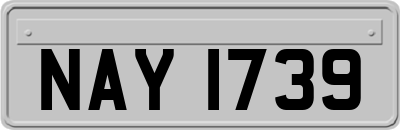 NAY 1739